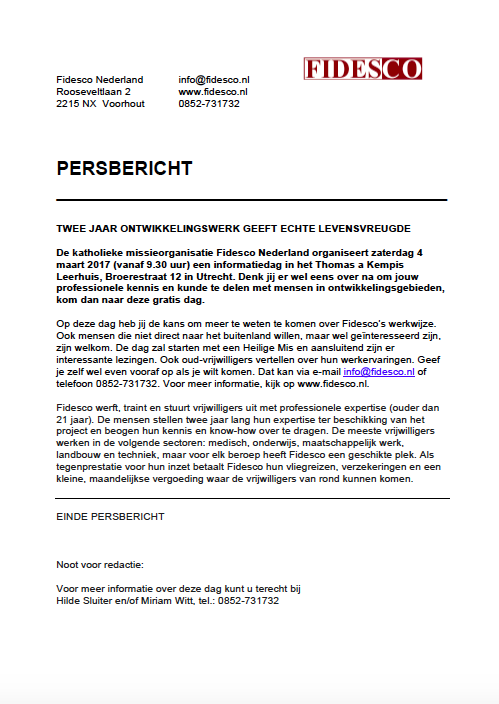 Fidesco Nederland
Rooseveltlaan 2
2215 NX Voorhout

info@fidesco.nl
www.fidesco.nl
0852-731732

FIDESCO

PERSBERICHT

TWEE JAAR ONTWIKKELINGSWERK GEEFT ECHTE LEVENSVREUGDE

De katholieke missieorganisatie Fidesco Nederland organiseert zaterdag 4 maart 2017 (vanaf 9.30 uur) een informatiedag in het Thomas a Kempis Leerhuis, Broerestraat 12 in Utrecht. Denk jij er wel eens over na om jouw professionele kennis en kunde te delen met mensen in ontwikkelingsgebieden, kom dan naar deze gratis dag.

Op deze dag heb jij de kans om meer te weten te komen over Fidesco's werkwijze. Ook mensen die niet direct naar het buitenland willen, maar wel geïnteresseerd zijn, zijn welkom. De dag zal starten met een Heilige Mis en aansluitend zijn er interessante lezingen. Ook oud-vrijwilligers vertellen over hun werkervaringen. Geef je zelf wel even vooraf op als je wilt komen. Dat kan via e-mail info@fidesco.nl of telefoon 0852-731732. Voor meer informatie, kijk op www.fidesco.nl.

Fidesco werft, traint en stuurt vrijwilligers uit met professionele expertise (ouder dan 21 jaar). De mensen stellen twee jaar lang hun expertise ter beschikking van het project en beogen hun kennis en know-how over te dragen. De meeste vrijwilligers werken in de volgende sectoren: medisch, onderwijs, maatschappelijk werk, landbouw en techniek, maar voor elk beroep heeft Fidesco een geschikte plek. Als tegenprestatie voor hun inzet betaalt Fidesco hun vliegreizen, verzekeringen en een kleine, maandelijkse vergoeding waar de vrijwilligers van rond kunnen komen.

EINDE PERSBERICHT

Noot voor redactie:

Voor meer informatie over deze dag kunt u terecht bij
Hilde Sluiter en/of Miriam Witt, tel.: 0852-731732